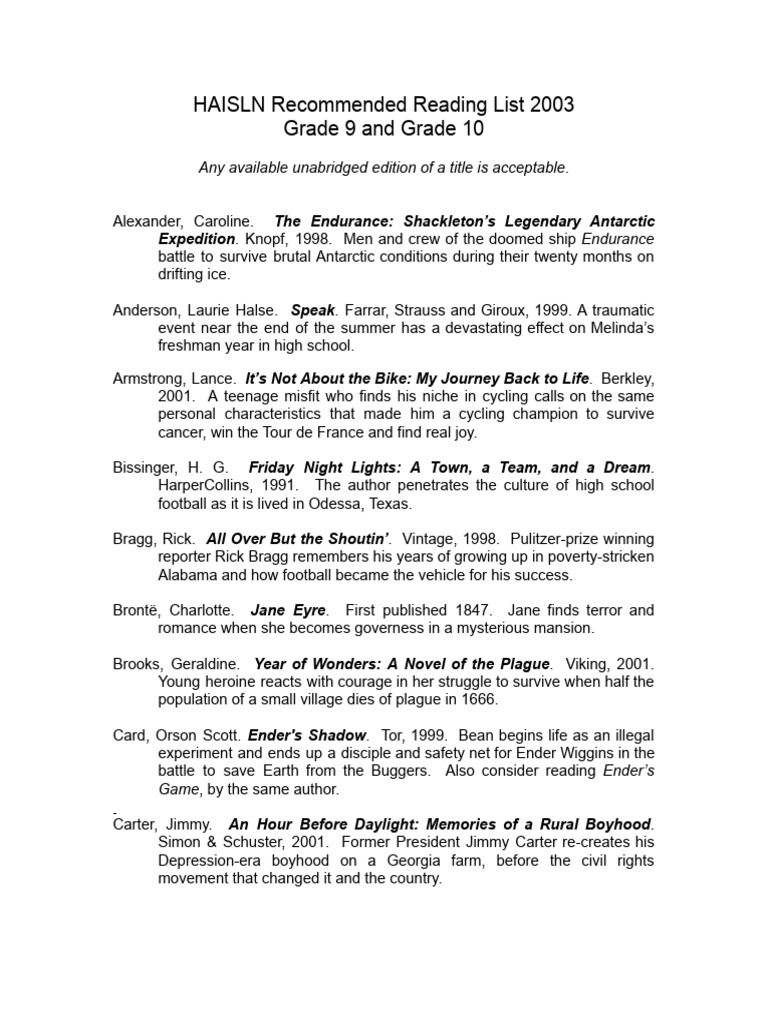 HAISLN Recommended Reading List 2003
Grade 9 and Grade 10

Any available unabridged edition of a title is acceptable.

Alexander, Caroline. The Endurance: Shackleton's Legendary Antarctic Expedition. Knopf, 1998. Men and crew of the doomed ship Endurance battle to survive brutal Antarctic conditions during their twenty months on drifting ice.

Anderson, Laurie Halse. Speak. Farrar, Strauss and Giroux, 1999. A traumatic event near the end of the summer has a devastating effect on Melinda's freshman year in high school.

Armstrong, Lance. It's Not About the Bike: My Journey Back to Life. Berkley, 2001. A teenage misfit who finds his niche in cycling calls on the same personal characteristics that made him a cycling champion to survive cancer, win the Tour de France and find real joy.

Bissinger, H. G. Friday Night Lights: A Town, a Team, and a Dream. HarperCollins, 1991. The author penetrates the culture of high school football as it is lived in Odessa, Texas.

Bragg, Rick. All Over But the Shoutin'. Vintage, 1998. Pulitzer-prize winning reporter Rick Bragg remembers his years of growing up in poverty-stricken Alabama and how football became the vehicle for his success.

Brontë, Charlotte. Jane Eyre. First published 1847. Jane finds terror and romance when she becomes governess in a mysterious mansion.

Brooks, Geraldine. Year of Wonders: A Novel of the Plague. Viking, 2001. Young heroine reacts with courage in her struggle to survive when half the population of a small village dies of plague in 1666.

Card, Orson Scott. Ender's Shadow. Tor, 1999. Bean begins life as an illegal experiment and ends up a disciple and safety net for Ender Wiggins in the battle to save Earth from the Buggers. Also consider reading Ender's Game, by the same author.

Carter, Jimmy. An Hour Before Daylight: Memories of a Rural Boyhood. Simon & Schuster, 2001. Former President Jimmy Carter re-creates his Depression-era boyhood on a Georgia farm, before the civil rights movement that changed it and the country.